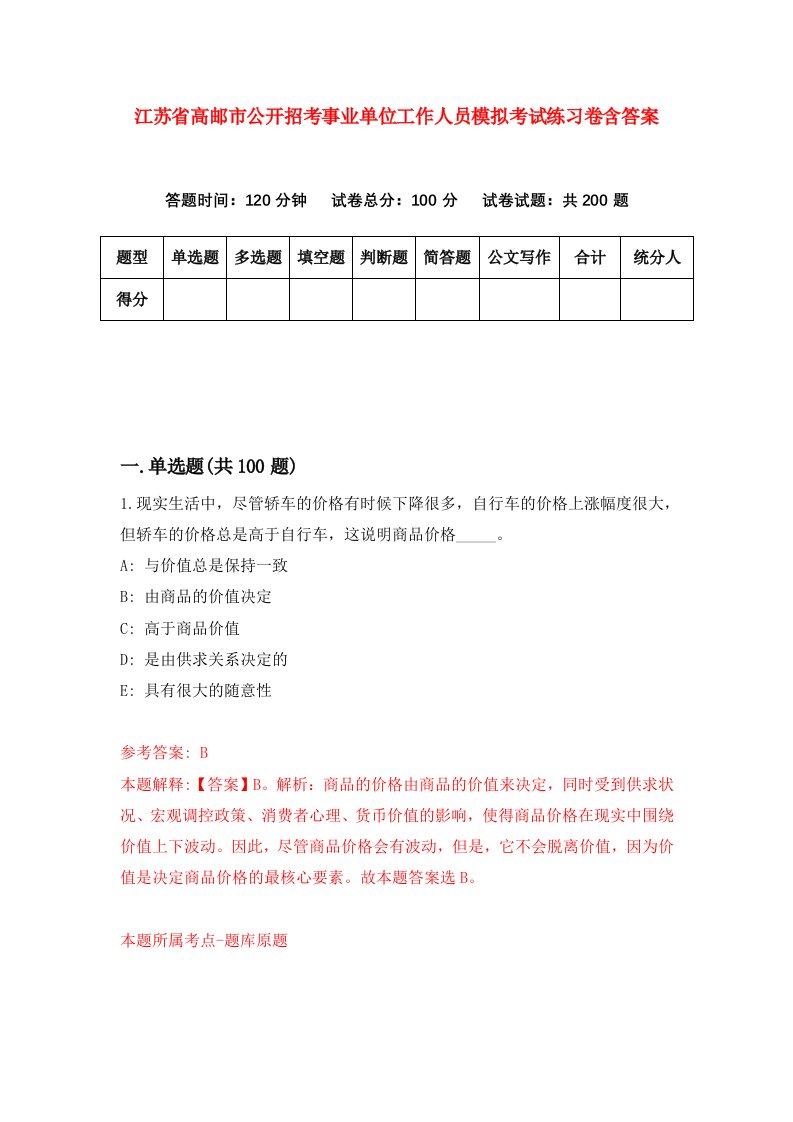 江苏省高邮市公开招考事业单位工作人员模拟考试练习卷含答案

答题时间：120 分钟　　试卷总分：100 分　　试卷试题：共 200 题

| 题型 | 单选题 | 多选题 | 填空题 | 判断题 | 简答题 | 公文写作 | 合计 | 统分人 |
|---|---|---|---|---|---|---|---|---|
| 得分 | | | | | | | | |

一.单选题(共 100 题)

1.现实生活中，尽管轿车的价格有时候下降很多，自行车的价格上涨幅度很大，但轿车的价格总是高于自行车，这说明商品价格_____。

A: 与价值总是保持一致

B: 由商品的价值决定

C: 高于商品价值

D: 是由供求关系决定的

E: 具有很大的随意性

参考答案: B

本题解释:【答案】B。解析：商品的价格由商品的价值来决定，同时受到供求状况、宏观调控政策、消费者心理、货币价值的影响，使得商品价格在现实中围绕价值上下波动。因此，尽管商品价格会有波动，但是，它不会脱离价值，因为价值是决定商品价格的最核心要素。故本题答案选 B。

本题所属考点-题库原题